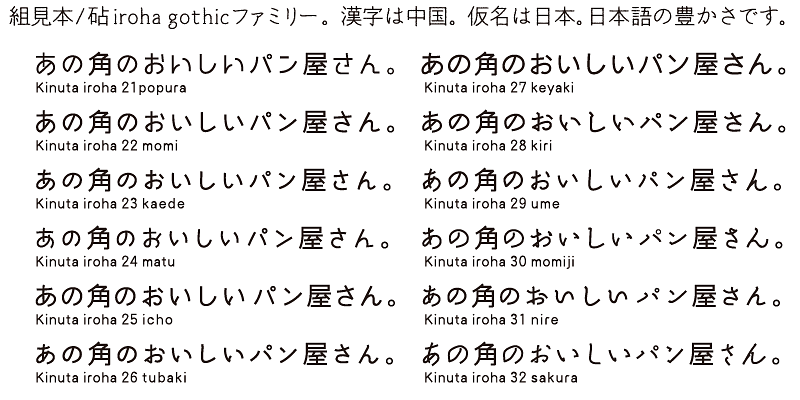 組見本/砧iroha gothicファミリー。漢字は中国。仮名は日本。日本語の豊かさです。

あの角のおいしいパン屋さん。
Kinuta iroha 21popura

あの角のおいしいパン屋さん。
Kinuta iroha 22 momi

あの角のおいしいパン屋さん。
Kinuta iroha 23 kaede

あの角のおいしいパン屋さん。
Kinuta iroha 24 matu

あの角のおいしいパン屋さん。
Kinuta iroha 25 icho

あの角のおいしいパン屋さん。
Kinuta iroha 26 tubaki

あの角のおいしいパン屋さん。
Kinuta iroha 27 keyaki

あの角のおいしいパン屋さん。
Kinuta iroha 28 kiri

あの角のおいしいパン屋さん。
Kinuta iroha 29 ume

あの角のおいしいパン屋さん。
Kinuta iroha 30 momiji

あの角のおいしいパン屋さん。
Kinuta iroha 31 nire

あの角のおいしいパン屋さん。
Kinuta iroha 32 sakura